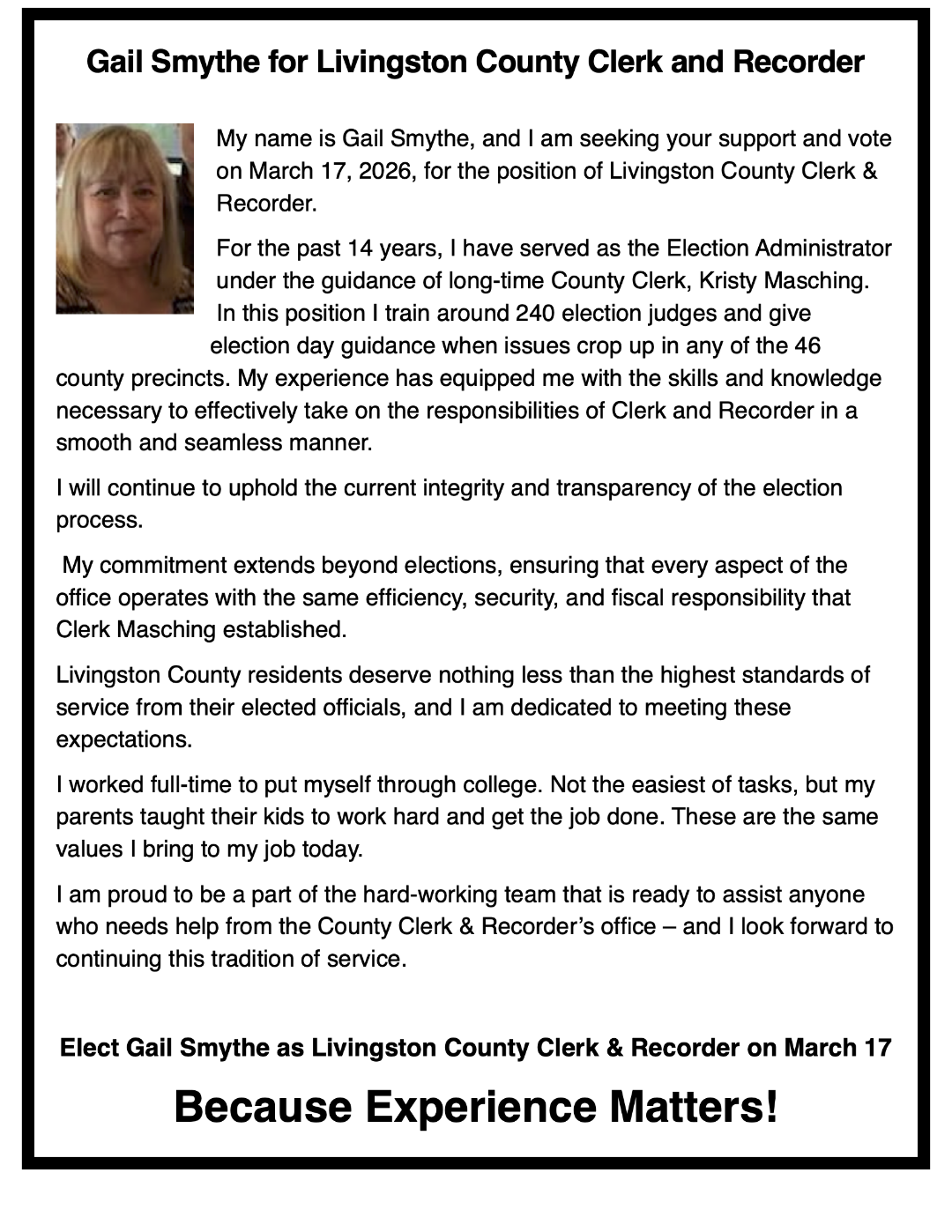 Gail Smythe for Livingston County Clerk and Recorder

My name is Gail Smythe, and I am seeking your support and vote on March 17, 2026, for the position of Livingston County Clerk & Recorder.

For the past 14 years, I have served as the Election Administrator under the guidance of long-time County Clerk, Kristy Masching. In this position I train around 240 election judges and give election day guidance when issues crop up in any of the 46 county precincts. My experience has equipped me with the skills and knowledge necessary to effectively take on the responsibilities of Clerk and Recorder in a smooth and seamless manner.

I will continue to uphold the current integrity and transparency of the election process.

My commitment extends beyond elections, ensuring that every aspect of the office operates with the same efficiency, security, and fiscal responsibility that Clerk Masching established.

Livingston County residents deserve nothing less than the highest standards of service from their elected officials, and I am dedicated to meeting these expectations.

I worked full-time to put myself through college. Not the easiest of tasks, but my parents taught their kids to work hard and get the job done. These are the same values I bring to my job today.

I am proud to be a part of the hard-working team that is ready to assist anyone who needs help from the County Clerk & Recorder's office – and I look forward to continuing this tradition of service.

Elect Gail Smythe as Livingston County Clerk & Recorder on March 17

Because Experience Matters!